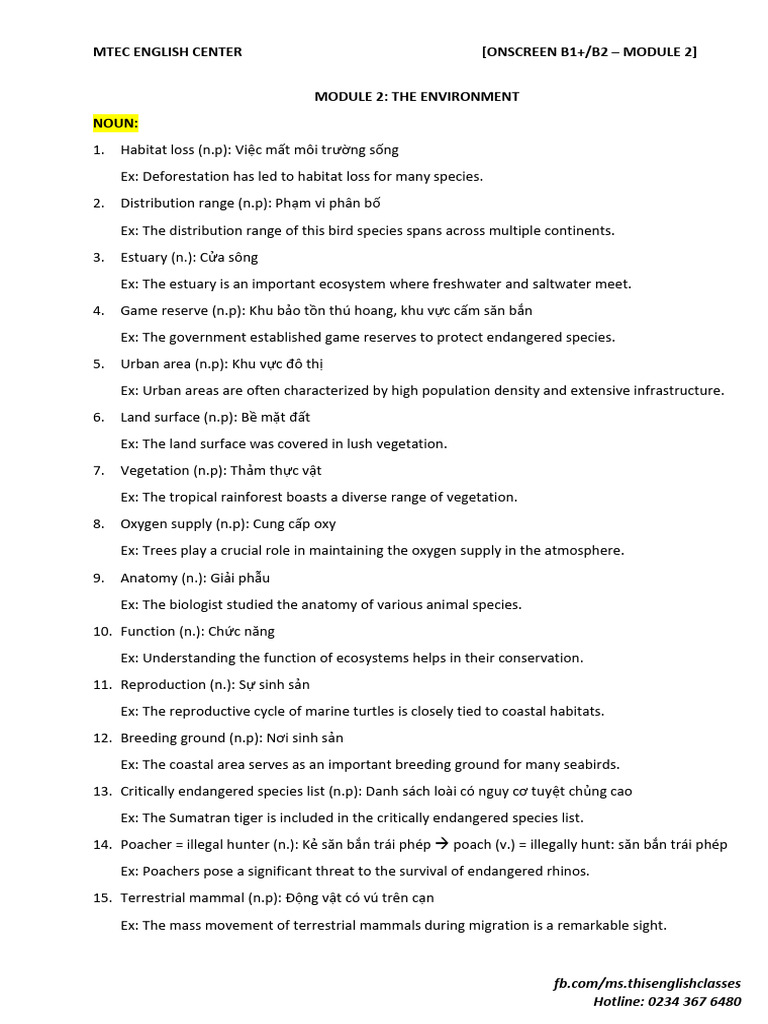 MTEC ENGLISH CENTER [ONSCREEN B1+/B2 – MODULE 2]

MODULE 2: THE ENVIRONMENT

NOUN:

1. Habitat loss (n.p): Việc mất môi trường sống

Ex: Deforestation has led to habitat loss for many species.

2. Distribution range (n.p): Phạm vi phân bố

Ex: The distribution range of this bird species spans across multiple continents.

3. Estuary (n.): Cửa sông

Ex: The estuary is an important ecosystem where freshwater and saltwater meet.

4. Game reserve (n.p): Khu bảo tồn thú hoang, khu vực cấm săn bắn

Ex: The government established game reserves to protect endangered species.

5. Urban area (n.p): Khu vực đô thị

Ex: Urban areas are often characterized by high population density and extensive infrastructure.

6. Land surface (n.p): Bề mặt đất

Ex: The land surface was covered in lush vegetation.

7. Vegetation (n.p): Thảm thực vật

Ex: The tropical rainforest boasts a diverse range of vegetation.

8. Oxygen supply (n.p): Cung cấp oxy

Ex: Trees play a crucial role in maintaining the oxygen supply in the atmosphere.

9. Anatomy (n.): Giải phẫu

Ex: The biologist studied the anatomy of various animal species.

10. Function (n.): Chức năng

Ex: Understanding the function of ecosystems helps in their conservation.

11. Reproduction (n.): Sự sinh sản

Ex: The reproductive cycle of marine turtles is closely tied to coastal habitats.

12. Breeding ground (n.p): Nơi sinh sản

Ex: The coastal area serves as an important breeding ground for many seabirds.

13. Critically endangered species list (n.p): Danh sách loài có nguy cơ tuyệt chủng cao

Ex: The Sumatran tiger is included in the critically endangered species list.

14. Poacher = illegal hunter (n.): Kẻ săn bắn trái phép → poach (v.) = illegally hunt: săn bắn trái phép

Ex: Poachers pose a significant threat to the survival of endangered rhinos.

15. Terrestrial mammal (n.p): Động vật có vú trên cạn

Ex: The mass movement of terrestrial mammals during migration is a remarkable sight.

fb.com/ms.thisenglishclasses
Hotline: 0234 367 6480